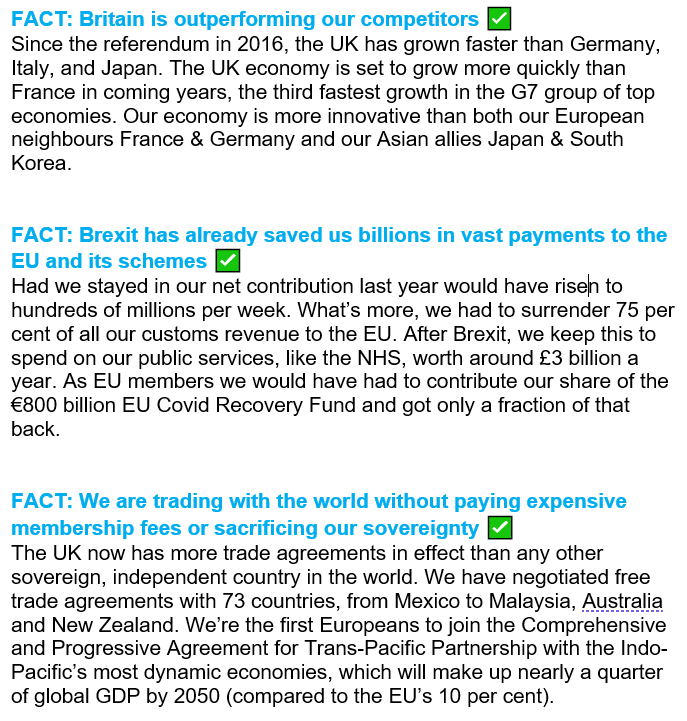 FACT: Britain is outperforming our competitors ✅
Since the referendum in 2016, the UK has grown faster than Germany, Italy, and Japan. The UK economy is set to grow more quickly than France in coming years, the third fastest growth in the G7 group of top economies. Our economy is more innovative than both our European neighbours France & Germany and our Asian allies Japan & South Korea.

FACT: Brexit has already saved us billions in vast payments to the EU and its schemes ✅
Had we stayed in our net contribution last year would have risen to hundreds of millions per week. What's more, we had to surrender 75 per cent of all our customs revenue to the EU. After Brexit, we keep this to spend on our public services, like the NHS, worth around £3 billion a year. As EU members we would have had to contribute our share of the €800 billion EU Covid Recovery Fund and got only a fraction of that back.

FACT: We are trading with the world without paying expensive membership fees or sacrificing our sovereignty ✅
The UK now has more trade agreements in effect than any other sovereign, independent country in the world. We have negotiated free trade agreements with 73 countries, from Mexico to Malaysia, Australia and New Zealand. We're the first Europeans to join the Comprehensive and Progressive Agreement for Trans-Pacific Partnership with the Indo-Pacific's most dynamic economies, which will make up nearly a quarter of global GDP by 2050 (compared to the EU's 10 per cent).